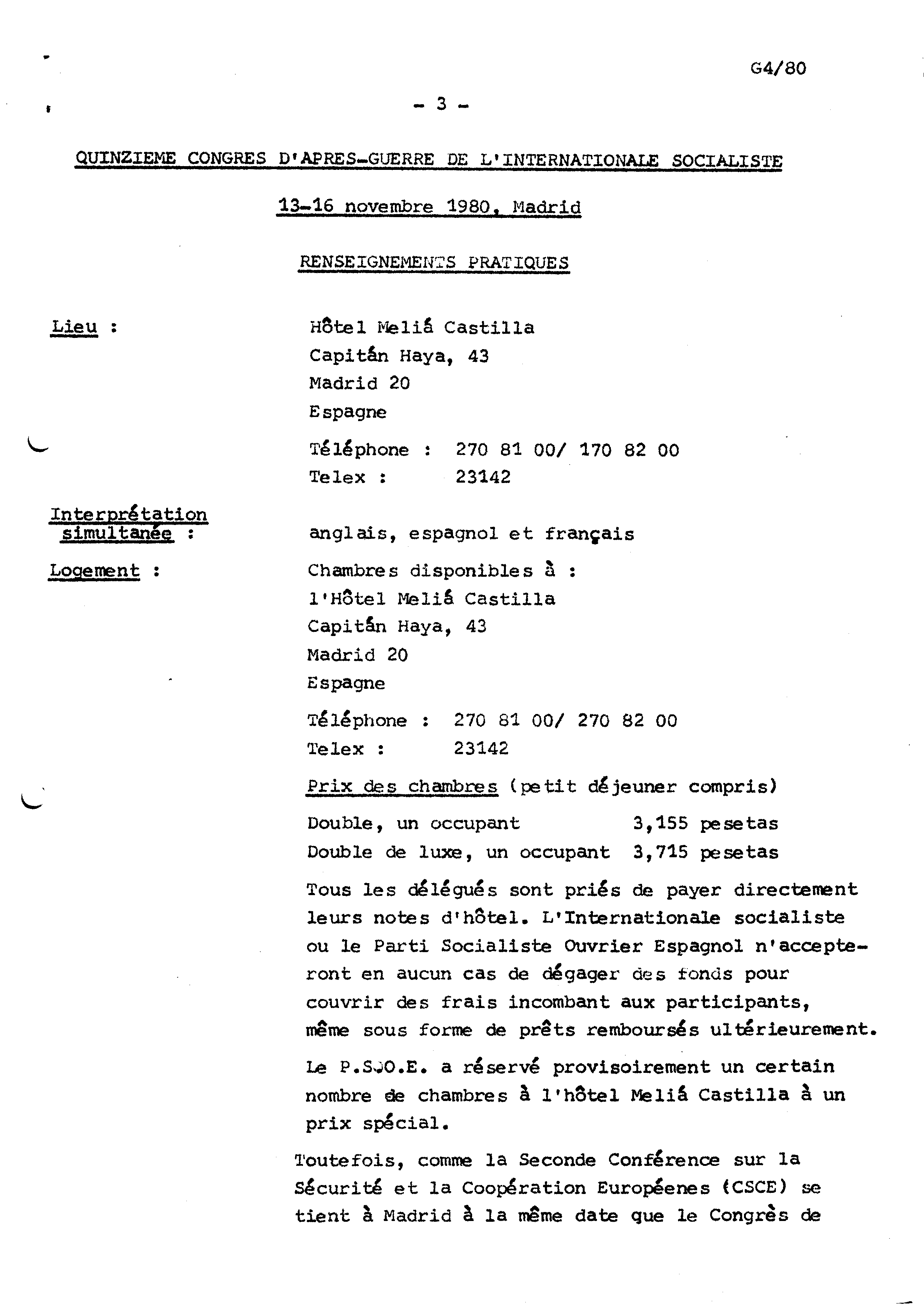 G4/80

- 3 -

QUINZIEME CONGRES D'APRES-GUERRE DE L'INTERNATIONALE SOCIALISTE

13-16 novembre 1980, Madrid

RENSEIGNEMENTS PRATIQUES

Lieu : Hôtel Meliá Castilla
Capitán Haya, 43
Madrid 20
Espagne

Téléphone : 270 81 00/ 170 82 00
Telex : 23142

Interprétation simultanée : anglais, espagnol et français

Logement : Chambres disponibles à :
l'Hôtel Meliá Castilla
Capitán Haya, 43
Madrid 20
Espagne

Téléphone : 270 81 00/ 270 82 00
Telex : 23142

Prix des chambres (petit déjeuner compris)

Double, un occupant 3,155 pesetas
Double de luxe, un occupant 3,715 pesetas

Tous les délégués sont priés de payer directement leurs notes d'hôtel. L'Internationale socialiste ou le Parti Socialiste Ouvrier Espagnol n'accepteront en aucun cas de dégager des fonds pour couvrir des frais incombant aux participants, même sous forme de prêts remboursés ultérieurement.

Le P.S.O.E. a réservé provisoirement un certain nombre de chambres à l'hôtel Meliá Castilla à un prix spécial.

Toutefois, comme la Seconde Conférence sur la Sécurité et la Coopération Européenes (CSCE) se tient à Madrid à la même date que le Congrès de